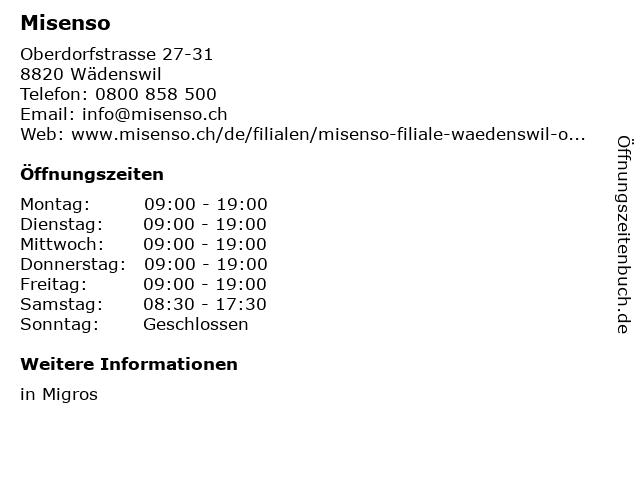 Misenso

Oberdorfstrasse 27-31
8820 Wädenswil
Telefon: 0800 858 500
Email: info@misenso.ch
Web: www.misenso.ch/de/filialen/misenso-filiale-waedenswil-o...

Öffnungszeiten

Montag: 09:00 - 19:00
Dienstag: 09:00 - 19:00
Mittwoch: 09:00 - 19:00
Donnerstag: 09:00 - 19:00
Freitag: 09:00 - 19:00
Samstag: 08:30 - 17:30
Sonntag: Geschlossen

Weitere Informationen

in Migros

Öffnungszeitenbuch.de